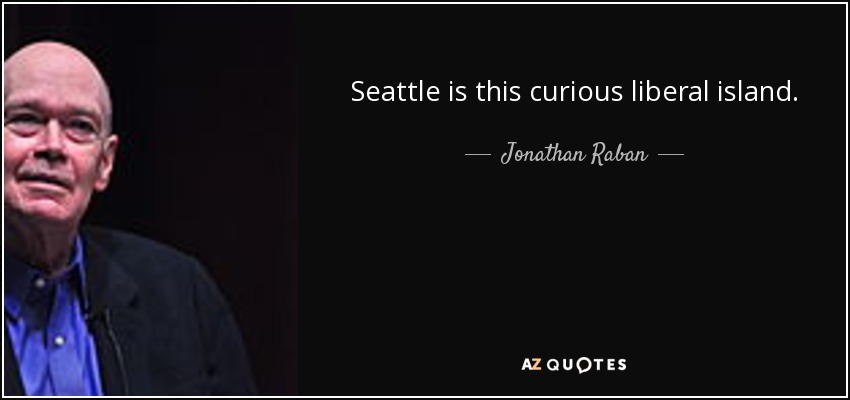 Seattle is this curious liberal island.

— Jonathan Raban —

AZ QUOTES